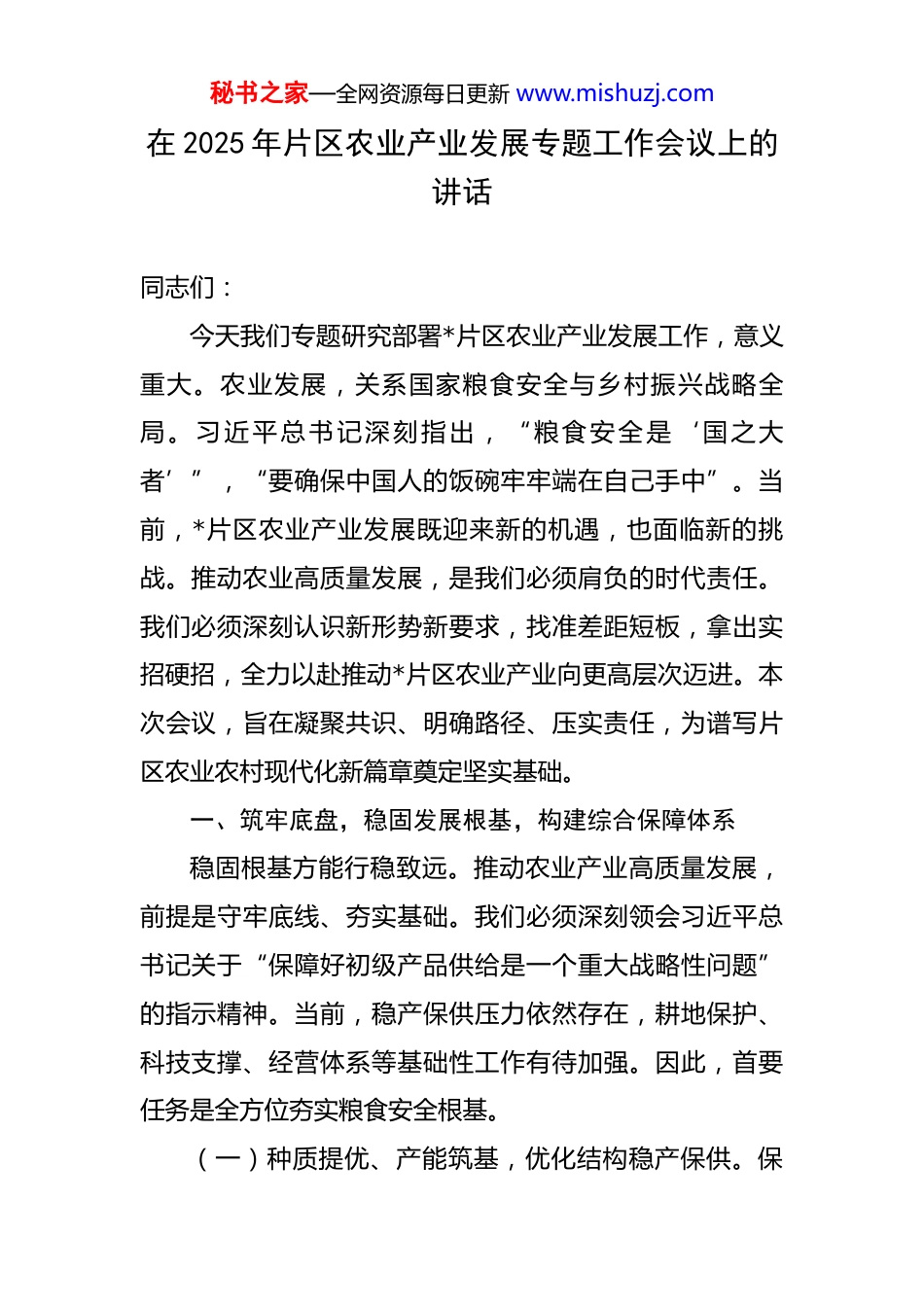 秘书之家—全网资源每日更新 www.mishuzj.com

在 2025 年片区农业产业发展专题工作会议上的讲话

同志们：

今天我们专题研究部署*片区农业产业发展工作，意义重大。农业发展，关系国家粮食安全与乡村振兴战略全局。习近平总书记深刻指出，“粮食安全是‘国之大者’”，“要确保中国人的饭碗牢牢端在自己手中”。当前，*片区农业产业发展既迎来新的机遇，也面临新的挑战。推动农业高质量发展，是我们必须肩负的时代责任。我们必须深刻认识新形势新要求，找准差距短板，拿出实招硬招，全力以赴推动*片区农业产业向更高层次迈进。本次会议，旨在凝聚共识、明确路径、压实责任，为谱写片区农业农村现代化新篇章奠定坚实基础。

一、筑牢底盘，稳固发展根基，构建综合保障体系

稳固根基方能行稳致远。推动农业产业高质量发展，前提是守牢底线、夯实基础。我们必须深刻领会习近平总书记关于“保障好初级产品供给是一个重大战略性问题”的指示精神。当前，稳产保供压力依然存在，耕地保护、科技支撑、经营体系等基础性工作有待加强。因此，首要任务是全方位夯实粮食安全根基。

（一）种质提优、产能筑基，优化结构稳产保供。保